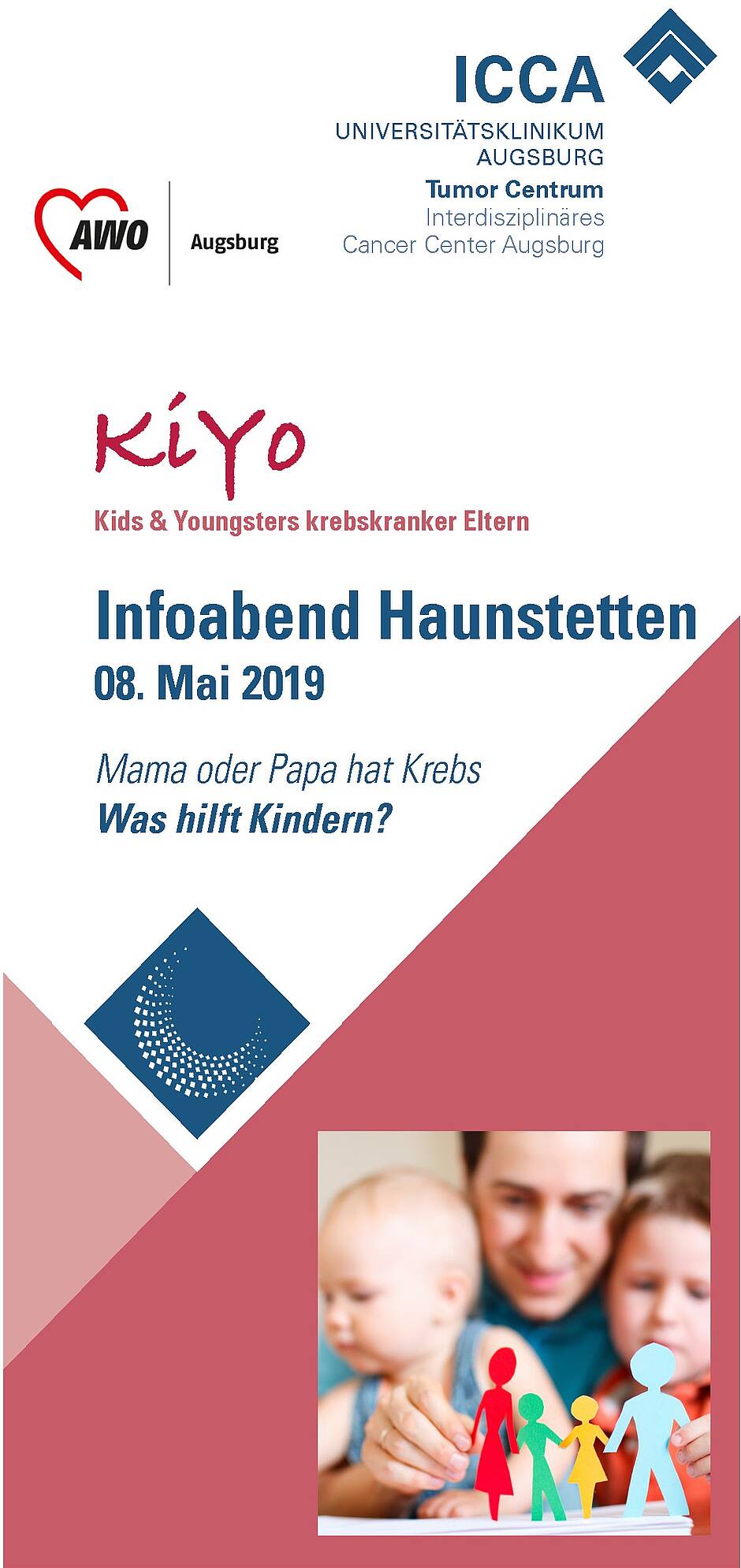 ICCA
UNIVERSITÄTSKLINIKUM
AUGSBURG
Tumor Centrum
Interdisziplinäres
Cancer Center Augsburg

AWO
Augsburg

KiYo
Kids & Youngsters krebskranker Eltern

Infoabend Haunstetten
08. Mai 2019

Mama oder Papa hat Krebs
Was hilft Kindern?